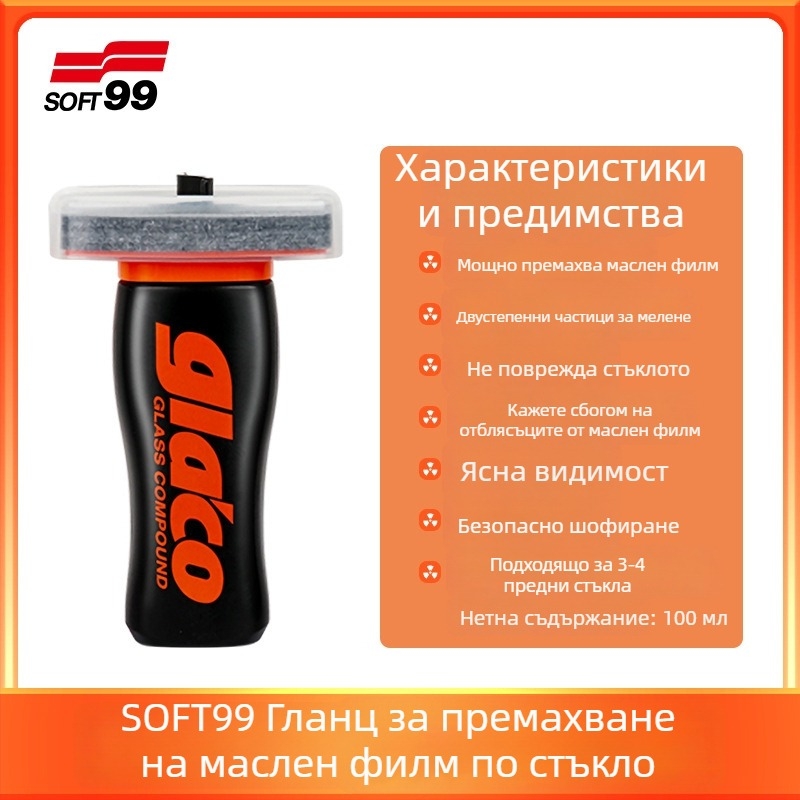 SOFT99

glaco
GLASS COMPOUND

Характеристики и предимства

Мощно премахва маслен филм

Двустепенни частици за мелене

Не поврежда стъклото

Кажете сбогом на отблясъците от маслен филм

Ясна видимост

Безопасно шофиране

Подходящо за 3-4 предни стъкла

Нетна съдържание: 100 мл

SOFT99 Гланц за премахване на маслен филм по стъкло